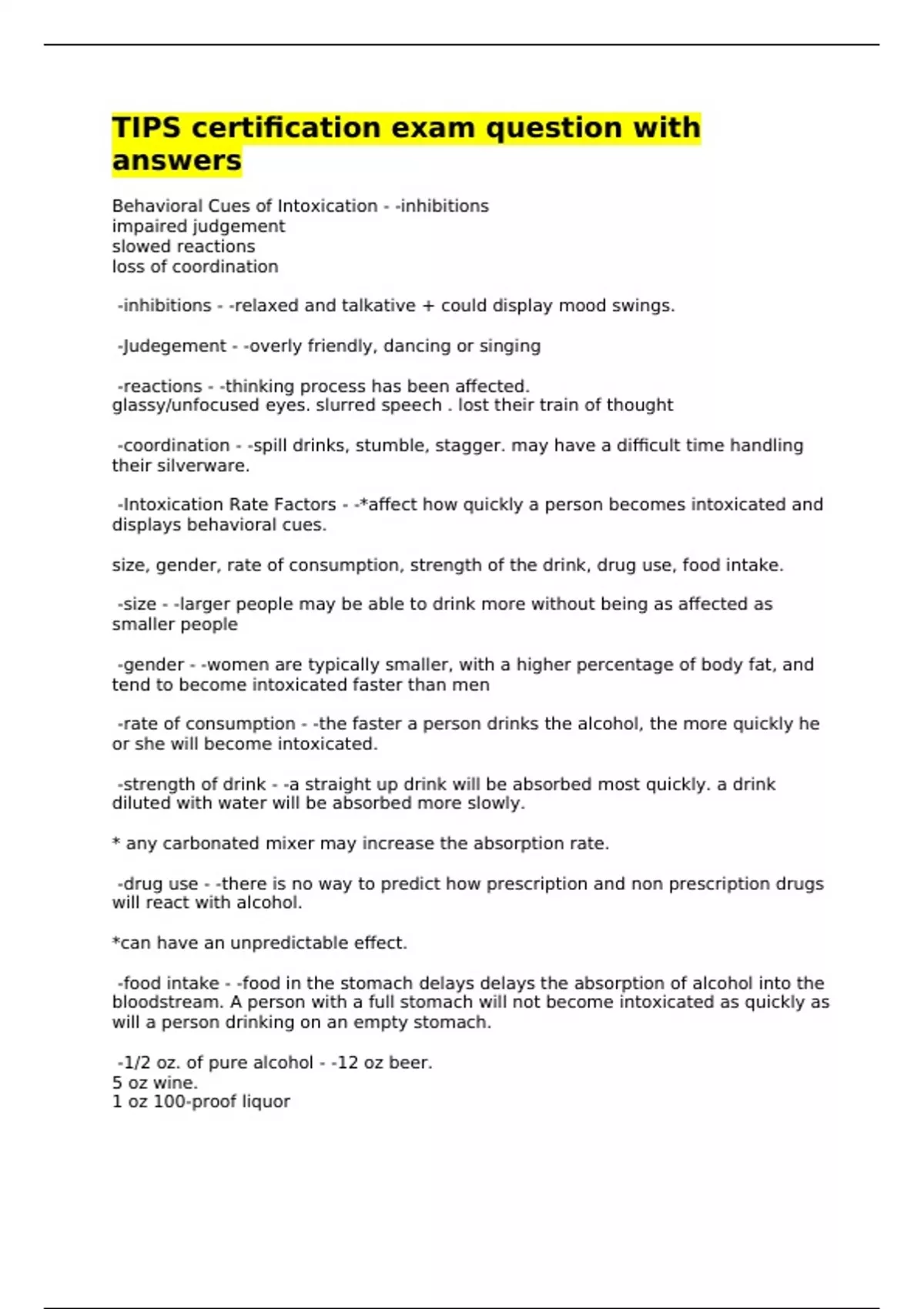 TIPS certification exam question with answers

Behavioral Cues of Intoxication - -inhibitions
impaired judgement
slowed reactions
loss of coordination

-inhibitions - -relaxed and talkative + could display mood swings.

-Judegement - -overly friendly, dancing or singing

-reactions - -thinking process has been affected.
glassy/unfocused eyes. slurred speech . lost their train of thought

-coordination - -spill drinks, stumble, stagger. may have a difficult time handling their silverware.

-Intoxication Rate Factors - -*affect how quickly a person becomes intoxicated and displays behavioral cues.

size, gender, rate of consumption, strength of the drink, drug use, food intake.

-size - -larger people may be able to drink more without being as affected as smaller people

-gender - -women are typically smaller, with a higher percentage of body fat, and tend to become intoxicated faster than men

-rate of consumption - -the faster a person drinks the alcohol, the more quickly he or she will become intoxicated.

-strength of drink - -a straight up drink will be absorbed most quickly. a drink diluted with water will be absorbed more slowly.

* any carbonated mixer may increase the absorption rate.

-drug use - -there is no way to predict how prescription and non prescription drugs will react with alcohol.

*can have an unpredictable effect.

-food intake - -food in the stomach delays delays the absorption of alcohol into the bloodstream. A person with a full stomach will not become intoxicated as quickly as will a person drinking on an empty stomach.

-1/2 oz. of pure alcohol - -12 oz beer.
5 oz wine.
1 oz 100-proof liquor